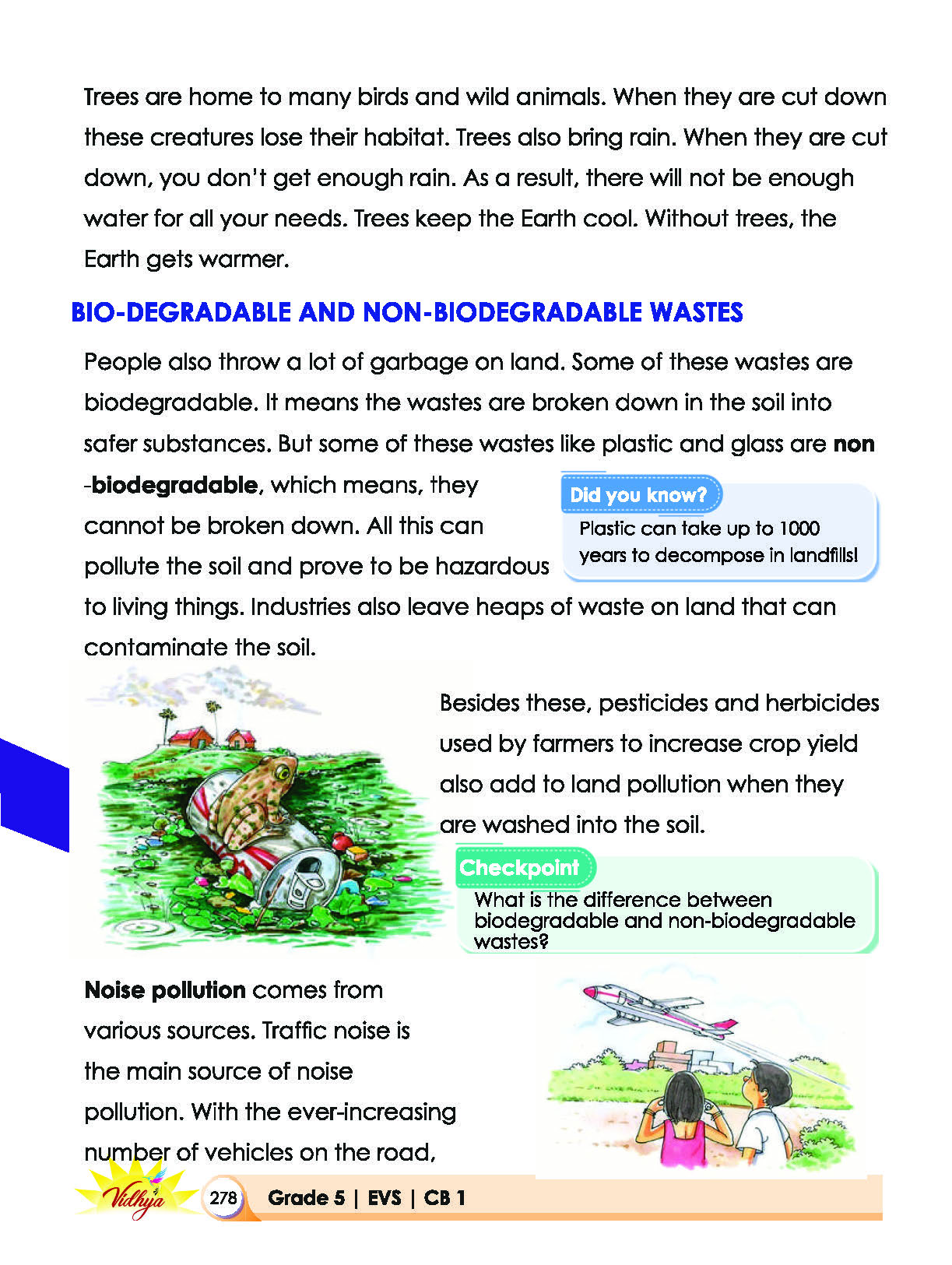 Trees are home to many birds and wild animals. When they are cut down these creatures lose their habitat. Trees also bring rain. When they are cut down, you don't get enough rain. As a result, there will not be enough water for all your needs. Trees keep the Earth cool. Without trees, the Earth gets warmer.

BIO-DEGRADABLE AND NON-BIODEGRADABLE WASTES

People also throw a lot of garbage on land. Some of these wastes are biodegradable. It means the wastes are broken down in the soil into safer substances. But some of these wastes like plastic and glass are non -biodegradable, which means, they cannot be broken down. All this can pollute the soil and prove to be hazardous to living things. Industries also leave heaps of waste on land that can contaminate the soil.

Did you know?
Plastic can take up to 1000 years to decompose in landfills!

Besides these, pesticides and herbicides used by farmers to increase crop yield also add to land pollution when they are washed into the soil.

Checkpoint
What is the difference between biodegradable and non-biodegradable wastes?

Noise pollution comes from various sources. Traffic noise is the main source of noise pollution. With the ever-increasing number of vehicles on the road,

Vidhya
278 Grade 5 | EVS | CB 1